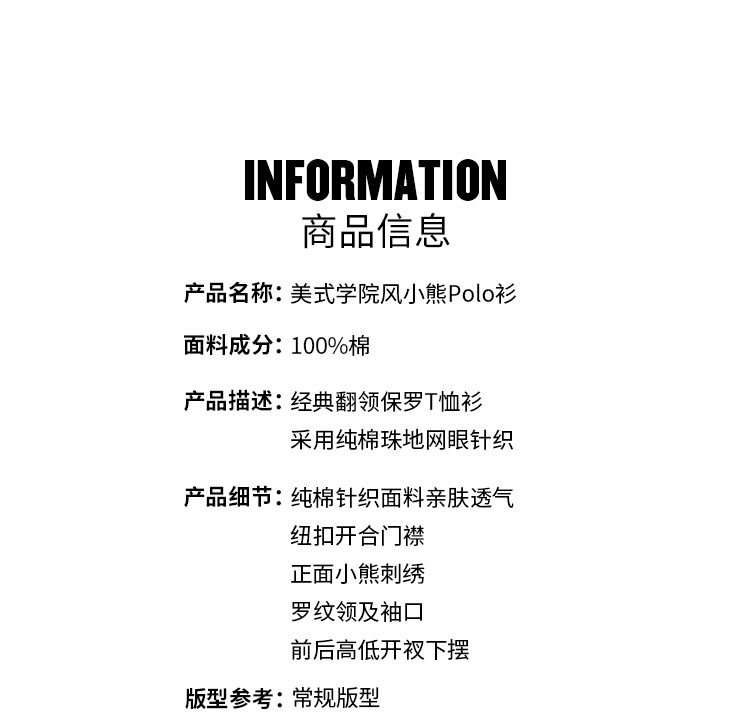 INFORMATION
商品信息

产品名称：美式学院风小熊Polo衫

面料成分：100%棉

产品描述：经典翻领保罗T恤衫
采用纯棉珠地网眼针织

产品细节：纯棉针织面料亲肤透气
纽扣开合门襟
正面小熊刺绣
罗纹领及袖口
前后高低开衩下摆

版型参考：常规版型